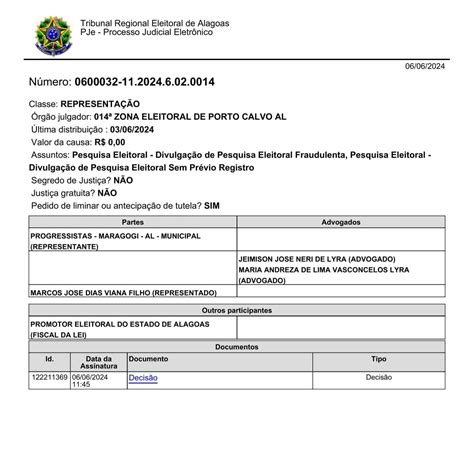 Tribunal Regional Eleitoral de Alagoas
PJe - Processo Judicial Eletrônico

06/06/2024

Número: 0600032-11.2024.6.02.0014

Classe: REPRESENTAÇÃO
Órgão julgador: 014ª ZONA ELEITORAL DE PORTO CALVO AL
Última distribuição : 03/06/2024
Valor da causa: R$ 0,00
Assuntos: Pesquisa Eleitoral - Divulgação de Pesquisa Eleitoral Fraudulenta, Pesquisa Eleitoral - Divulgação de Pesquisa Eleitoral Sem Prévio Registro
Segredo de Justiça? NÃO
Justiça gratuita? NÃO
Pedido de liminar ou antecipação de tutela? SIM

| Partes | Advogados |
|---|---|
| PROGRESSISTAS - MARAGOGI - AL - MUNICIPAL (REPRESENTANTE) | |
| | JEIMISON JOSE NERI DE LYRA (ADVOGADO) MARIA ANDREZA DE LIMA VASCONCELOS LYRA (ADVOGADO) |
| MARCOS JOSE DIAS VIANA FILHO (REPRESENTADO) | |

| Outros participantes | |
|---|---|
| PROMOTOR ELEITORAL DO ESTADO DE ALAGOAS (FISCAL DA LEI) | |

Documentos

| Id. | Data da Assinatura | Documento | Tipo |
|---|---|---|---|
| 122211369 | 06/06/2024 11:45 | Decisão | Decisão |